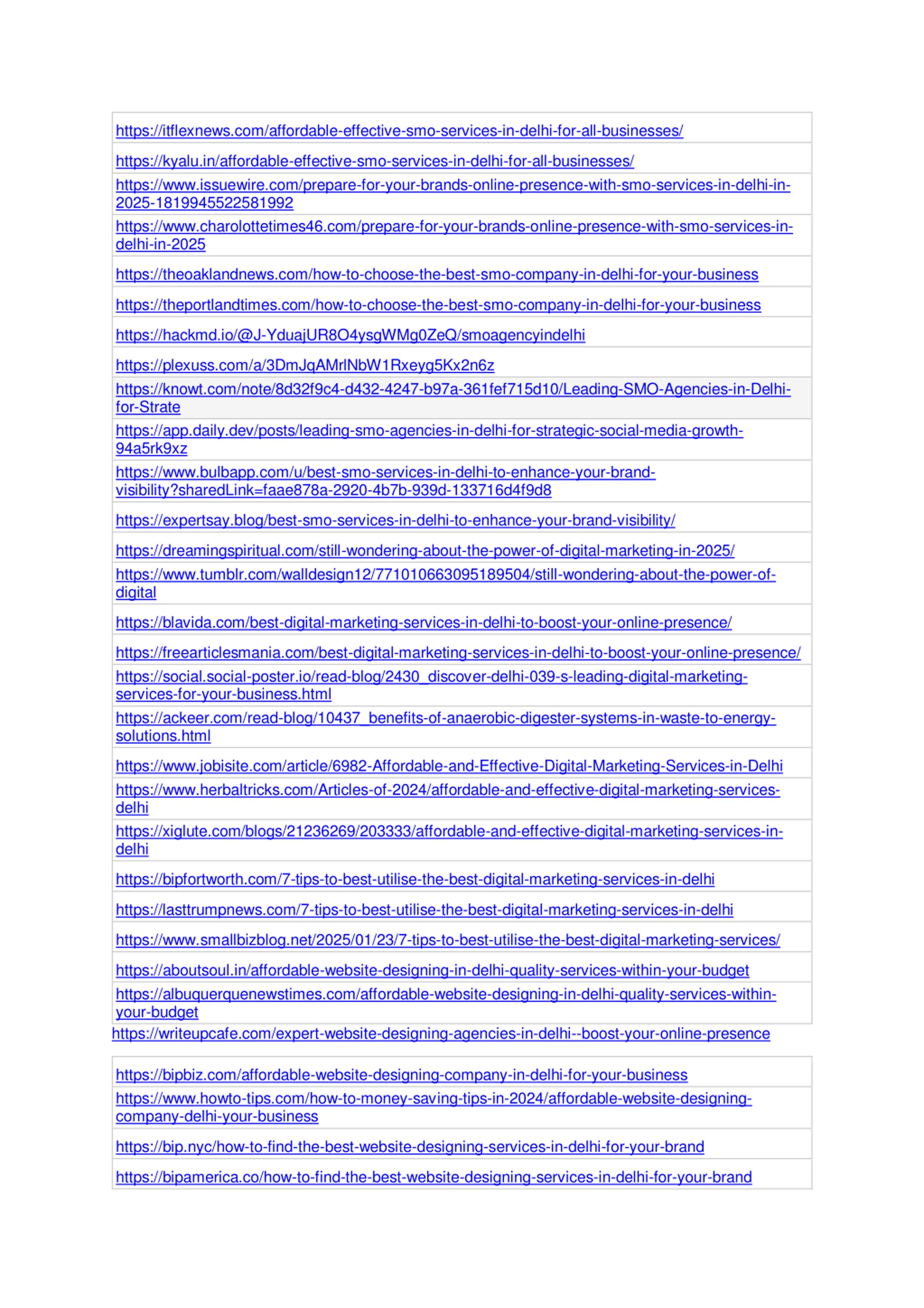 https://itflexnews.com/affordable-effective-smo-services-in-delhi-for-all-businesses/

https://kyalu.in/affordable-effective-smo-services-in-delhi-for-all-businesses/

https://www.issuewire.com/prepare-for-your-brands-online-presence-with-smo-services-in-delhi-in-2025-1819945522581992

https://www.charolottetimes46.com/prepare-for-your-brands-online-presence-with-smo-services-in-delhi-in-2025

https://theoaklandnews.com/how-to-choose-the-best-smo-company-in-delhi-for-your-business

https://theportlandtimes.com/how-to-choose-the-best-smo-company-in-delhi-for-your-business

https://hackmd.io/@J-YduajUR8O4ysgWMg0ZeQ/smoagencyindelhi

https://plexuss.com/a/3DmJqAMrlNbW1Rxeyg5Kx2n6z

https://knowt.com/note/8d32f9c4-d432-4247-b97a-361fef715d10/Leading-SMO-Agencies-in-Delhi-for-Strate

https://app.daily.dev/posts/leading-smo-agencies-in-delhi-for-strategic-social-media-growth-94a5rk9xz

https://www.bulbapp.com/u/best-smo-services-in-delhi-to-enhance-your-brand-visibility?sharedLink=faae878a-2920-4b7b-939d-133716d4f9d8

https://expertsay.blog/best-smo-services-in-delhi-to-enhance-your-brand-visibility/

https://dreamingspiritual.com/still-wondering-about-the-power-of-digital-marketing-in-2025/

https://www.tumblr.com/walldesign12/771010663095189504/still-wondering-about-the-power-of-digital

https://blavida.com/best-digital-marketing-services-in-delhi-to-boost-your-online-presence/

https://freearticlesmania.com/best-digital-marketing-services-in-delhi-to-boost-your-online-presence/

https://social.social-poster.io/read-blog/2430_discover-delhi-039-s-leading-digital-marketing-services-for-your-business.html

https://ackeer.com/read-blog/10437_benefits-of-anaerobic-digester-systems-in-waste-to-energy-solutions.html

https://www.jobisite.com/article/6982-Affordable-and-Effective-Digital-Marketing-Services-in-Delhi

https://www.herbaltricks.com/Articles-of-2024/affordable-and-effective-digital-marketing-services-delhi

https://xiglute.com/blogs/21236269/203333/affordable-and-effective-digital-marketing-services-in-delhi

https://bipfortworth.com/7-tips-to-best-utilise-the-best-digital-marketing-services-in-delhi

https://lasttrumpnews.com/7-tips-to-best-utilise-the-best-digital-marketing-services-in-delhi

https://www.smallbizblog.net/2025/01/23/7-tips-to-best-utilise-the-best-digital-marketing-services/

https://aboutsoul.in/affordable-website-designing-in-delhi-quality-services-within-your-budget

https://albuquerquenewstimes.com/affordable-website-designing-in-delhi-quality-services-within-your-budget

https://writeupcafe.com/expert-website-designing-agencies-in-delhi--boost-your-online-presence

https://bipbiz.com/affordable-website-designing-company-in-delhi-for-your-business

https://www.howto-tips.com/how-to-money-saving-tips-in-2024/affordable-website-designing-company-delhi-your-business

https://bip.nyc/how-to-find-the-best-website-designing-services-in-delhi-for-your-brand

https://bipamerica.co/how-to-find-the-best-website-designing-services-in-delhi-for-your-brand